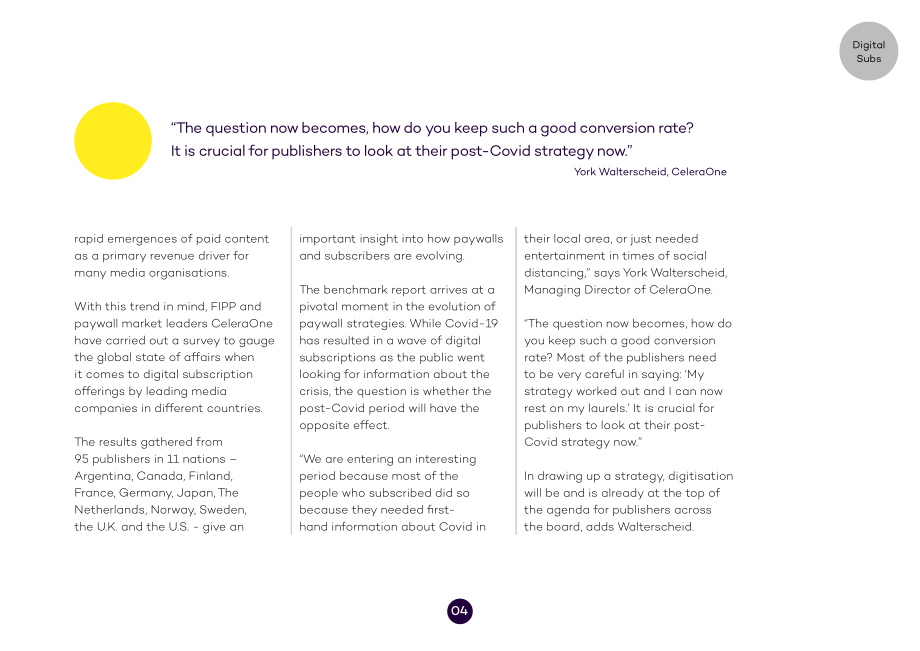 Digital Subs

"The question now becomes, how do you keep such a good conversion rate? It is crucial for publishers to look at their post-Covid strategy now."

York Walterscheid, CeleraOne

rapid emergences of paid content as a primary revenue driver for many media organisations.

With this trend in mind, FIPP and paywall market leaders CeleraOne have carried out a survey to gauge the global state of affairs when it comes to digital subscription offerings by leading media companies in different countries.

The results gathered from 95 publishers in 11 nations – Argentina, Canada, Finland, France, Germany, Japan, The Netherlands, Norway, Sweden, the U.K. and the U.S. - give an important insight into how paywalls and subscribers are evolving.

The benchmark report arrives at a pivotal moment in the evolution of paywall strategies. While Covid-19 has resulted in a wave of digital subscriptions as the public went looking for information about the crisis, the question is whether the post-Covid period will have the opposite effect.

"We are entering an interesting period because most of the people who subscribed did so because they needed first-hand information about Covid in their local area, or just needed entertainment in times of social distancing," says York Walterscheid, Managing Director of CeleraOne.

"The question now becomes, how do you keep such a good conversion rate? Most of the publishers need to be very careful in saying: 'My strategy worked out and I can now rest on my laurels.' It is crucial for publishers to look at their post-Covid strategy now."

In drawing up a strategy, digitisation will be and is already at the top of the agenda for publishers across the board, adds Walterscheid.

04